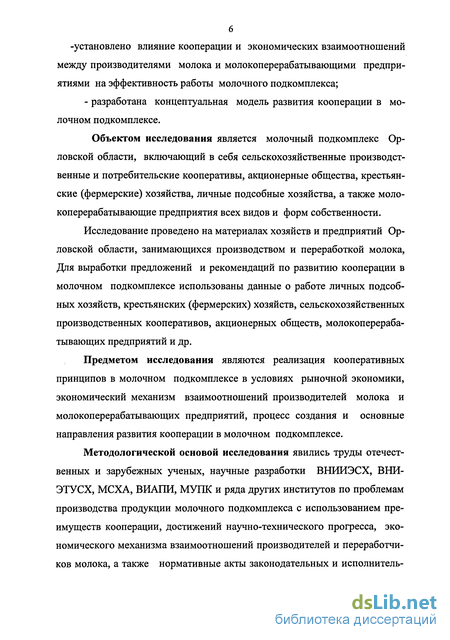 6

-установлено влияние кооперации и экономических взаимоотношений между производителями молока и молокоперерабатывающими предприятиями на эффективность работы молочного подкомплекса;

- разработана концептуальная модель развития кооперации в молочном подкомплексе.

Объектом исследования является молочный подкомплекс Орловской области, включающий в себя сельскохозяйственные производственные и потребительские кооперативы, акционерные общества, крестьянские (фермерские) хозяйства, личные подсобные хозяйства, а также молокоперерабатывающие предприятия всех видов и форм собственности.

Исследование проведено на материалах хозяйств и предприятий Орловской области, занимающихся производством и переработкой молока, Для выработки предложений и рекомендаций по развитию кооперации в молочном подкомплексе использованы данные о работе личных подсобных хозяйств, крестьянских (фермерских) хозяйств, сельскохозяйственных производственных кооперативов, акционерных обществ, молокоперерабатывающих предприятий и др.

Предметом исследования являются реализация кооперативных принципов в молочном подкомплексе в условиях рыночной экономики, экономический механизм взаимоотношений производителей молока и молокоперерабатывающих предприятий, процесс создания и основные направления развития кооперации в молочном подкомплексе.

Методологической основой исследования явились труды отечественных и зарубежных ученых, научные разработки ВНИИЭСХ, ВНИЭТУСХ, МСХА, ВИАПИ, МУПК и ряда других институтов по проблемам производства продукции молочного подкомплекса с использованием преимуществ кооперации, достижений научно-технического прогресса, экономического механизма взаимоотношений производителей и переработчиков молока, а также нормативные акты законодательных и исполнитель-

dsLib.net
библиотека диссертаций